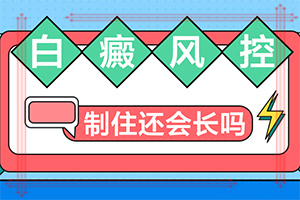 白癜风控

制住还会长吗